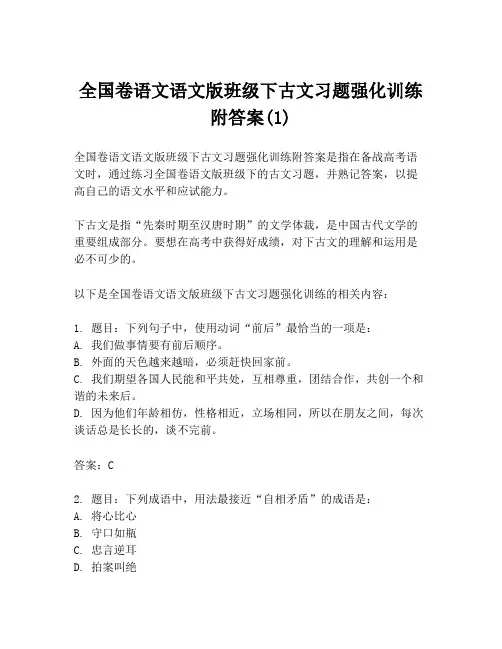 全国卷语文语文版班级下古文习题强化训练附答案(1)

全国卷语文语文版班级下古文习题强化训练附答案是指在备战高考语文时，通过练习全国卷语文版班级下的古文习题，并熟记答案，以提高自己的语文水平和应试能力。

下古文是指“先秦时期至汉唐时期”的文学体裁，是中国古代文学的重要组成部分。要想在高考中获得好成绩，对下古文的理解和运用是必不可少的。

以下是全国卷语文语文版班级下古文习题强化训练的相关内容：

1. 题目：下列句子中，使用动词“前后”最恰当的一项是：
A. 我们做事情要有前后顺序。
B. 外面的天色越来越暗，必须赶快回家前。
C. 我们期望各国人民能和平共处，互相尊重，团结合作，共创一个和谐的未来后。
D. 因为他们年龄相仿，性格相近，立场相同，所以在朋友之间，每次谈话总是长长的，谈不完前。

答案：C

2. 题目：下列成语中，用法最接近“自相矛盾”的成语是：
A. 将心比心
B. 守口如瓶
C. 忠言逆耳
D. 拍案叫绝